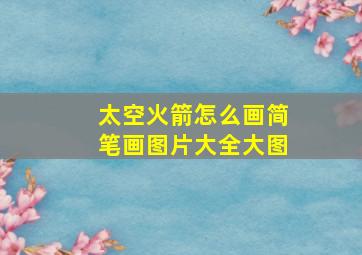 太空火箭怎么画简笔画图片大全大图